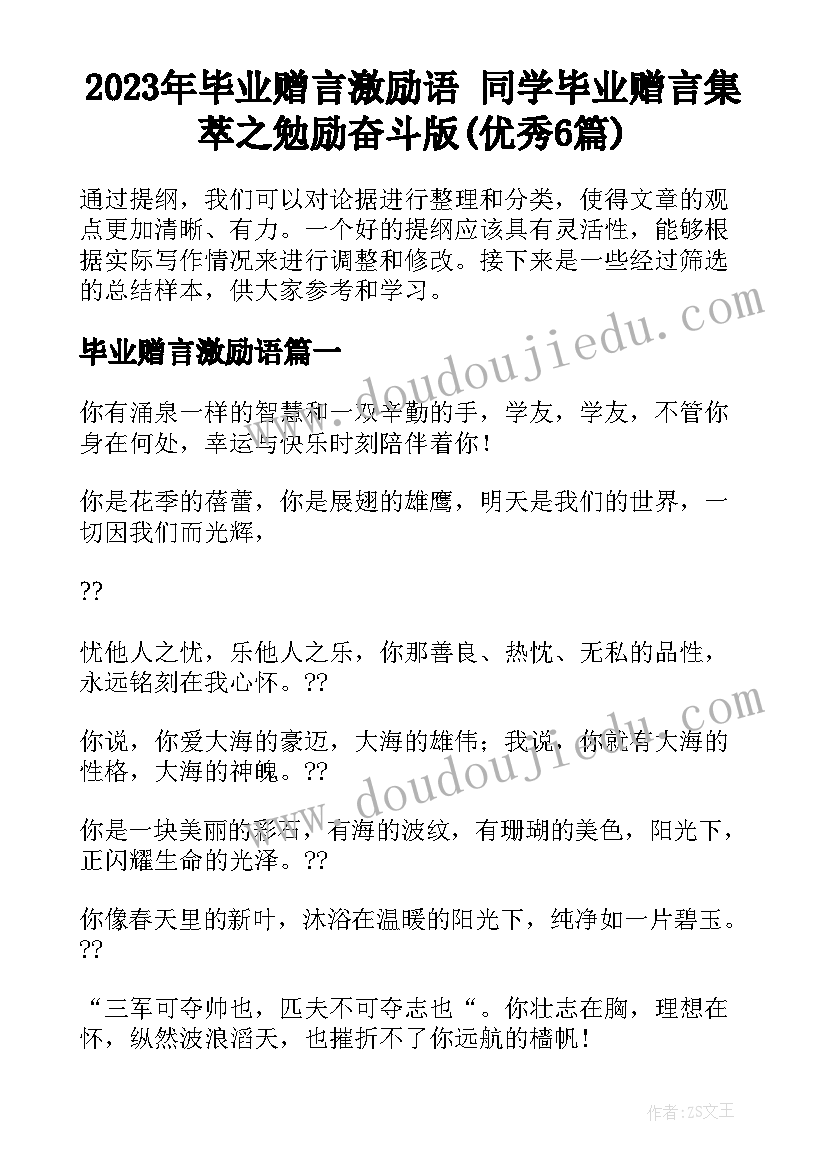 2023年毕业赠言激励语 同学毕业赠言集萃之勉励奋斗版(优秀6篇)

通过提纲，我们可以对论据进行整理和分类，使得文章的观点更加清晰、有力。一个好的提纲应该具有灵活性，能够根据实际写作情况来进行调整和修改。接下来是一些经过筛选的总结样本，供大家参考和学习。

毕业赠言激励语篇一

你有涌泉一样的智慧和一双辛勤的手，学友，学友，不管你身在何处，幸运与快乐时刻陪伴着你！

你是花季的蓓蕾，你是展翅的雄鹰，明天是我们的世界，一切因我们而光辉，

??

忧他人之忧，乐他人之乐，你那善良、热忱、无私的品性，永远铭刻在我心怀。??

你说，你爱大海的豪迈，大海的雄伟；我说，你就有大海的性格，大海的神魄。??

你是一块美丽的彩石，有海的波纹，有珊瑚的美色，阳光下，正闪耀生命的光泽。??

你像春天里的新叶，沐浴在温暖的阳光下，纯净如一片碧玉。??

“三军可夺帅也，匹夫不可夺志也“。你壮志在胸，理想在怀，纵然波浪滔天，也摧折不了你远航的樯帆！

www.doudoujiedu.com

www.doudoujiedu.com

作者:ZS文王